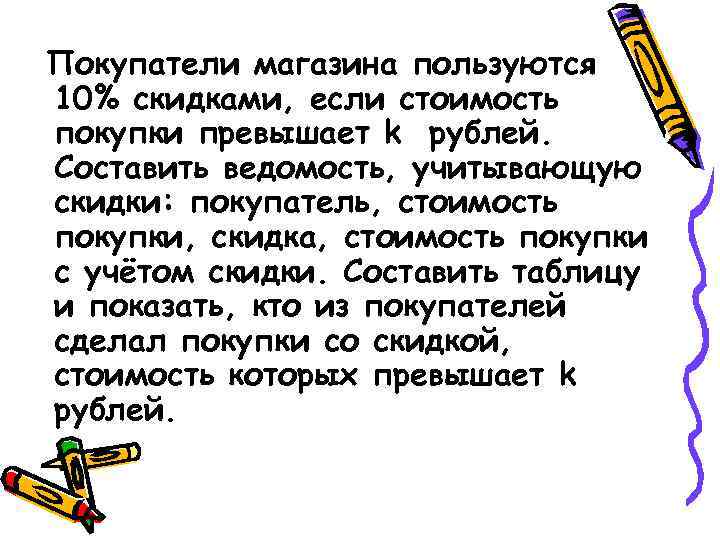 Покупатели магазина пользуются 10% скидками, если стоимость покупки превышает k рублей. Составить ведомость, учитывающую скидки: покупатель, стоимость покупки, скидка, стоимость покупки с учётом скидки. Составить таблицу и показать, кто из покупателей сделал покупки со скидкой, стоимость которых превышает k рублей.